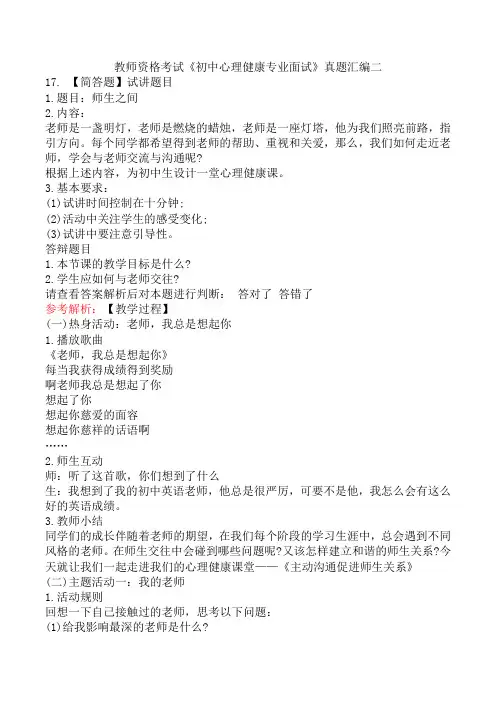 教师资格考试《初中心理健康专业面试》真题汇编二

17. 【简答题】试讲题目
1.题目：师生之间
2.内容：
老师是一盏明灯，老师是燃烧的蜡烛，老师是一座灯塔，他为我们照亮前路，指引方向。每个同学都希望得到老师的帮助、重视和关爱，那么，我们如何走近老师，学会与老师交流与沟通呢？
根据上述内容，为初中生设计一堂心理健康课。
3.基本要求：
(1)试讲时间控制在十分钟；
(2)活动中关注学生的感受变化；
(3)试讲中要注意引导性。
答辩题目
1.本节课的教学目标是什么？
2.学生应如何与老师交往？
请查看答案解析后对本题进行判断： 答对了 答错了
参考解析：【教学过程】
(一)热身活动：老师，我总是想起你
1.播放歌曲
《老师，我总是想起你》
每当我获得成绩得到奖励
啊老师我总是想起了你
想起了你
想起你慈爱的面容
想起你慈祥的话语啊
……
2.师生互动
师：听了这首歌，你们想到了什么
生：我想到了我的初中英语老师，他总是很严厉，可要不是他，我怎么会有这么好的英语成绩。
3.教师小结
同学们的成长伴随着老师的期望，在我们每个阶段的学习生涯中，总会遇到不同风格的老师。在师生交往中会碰到哪些问题呢？又该怎样建立和谐的师生关系？今天就让我们一起走进我们的心理健康课堂——《主动沟通促进师生关系》
(二)主题活动一：我的老师
1.活动规则
回想一下自己接触过的老师，思考以下问题：
(1)给我影响最深的老师是什么？